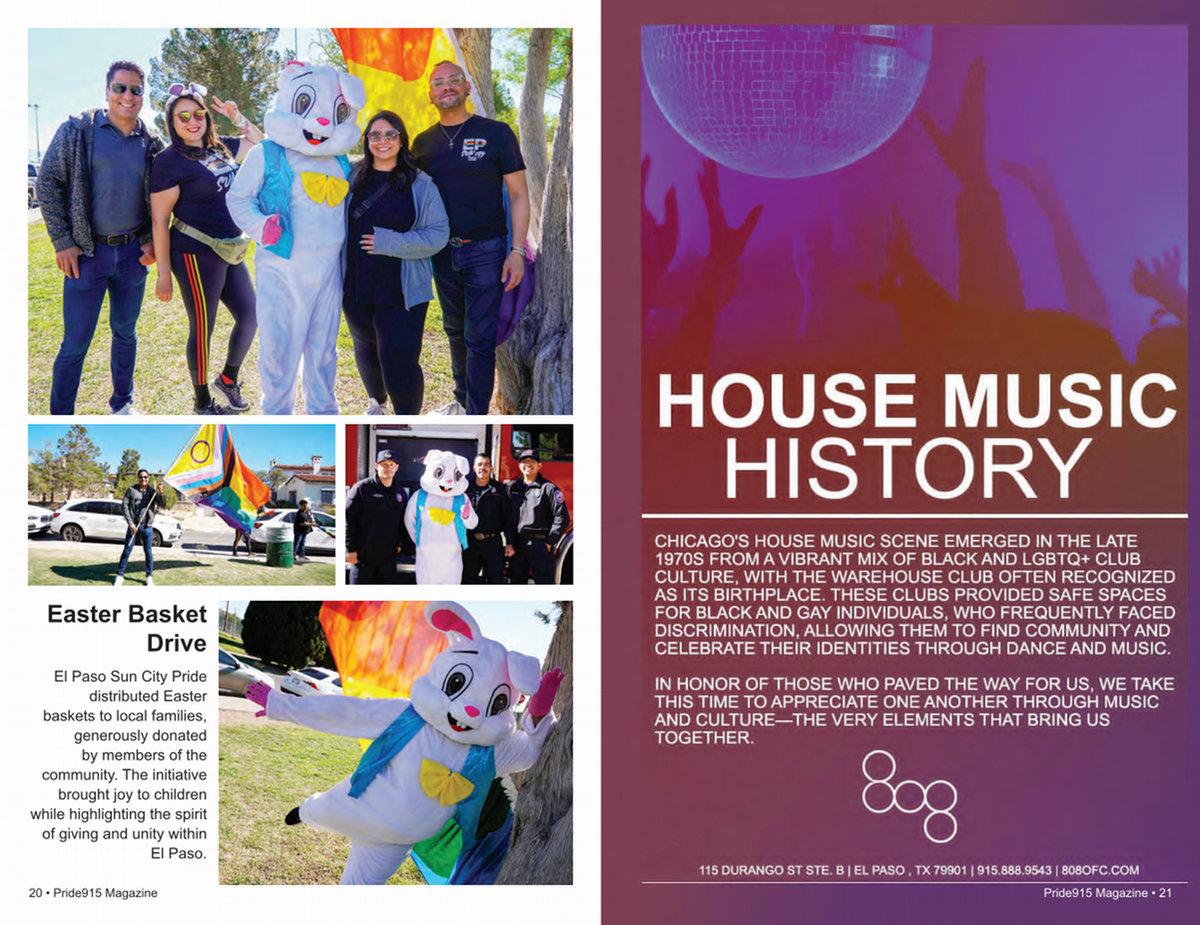 Easter Basket Drive

El Paso Sun City Pride distributed Easter baskets to local families, generously donated by members of the community. The initiative brought joy to children while highlighting the spirit of giving and unity within El Paso.

20 • Pride915 Magazine

HOUSE MUSIC HISTORY

CHICAGO'S HOUSE MUSIC SCENE EMERGED IN THE LATE 1970S FROM A VIBRANT MIX OF BLACK AND LGBTQ+ CLUB CULTURE, WITH THE WAREHOUSE CLUB OFTEN RECOGNIZED AS ITS BIRTHPLACE. THESE CLUBS PROVIDED SAFE SPACES FOR BLACK AND GAY INDIVIDUALS, WHO FREQUENTLY FACED DISCRIMINATION, ALLOWING THEM TO FIND COMMUNITY AND CELEBRATE THEIR IDENTITIES THROUGH DANCE AND MUSIC.

IN HONOR OF THOSE WHO PAVED THE WAY FOR US, WE TAKE THIS TIME TO APPRECIATE ONE ANOTHER THROUGH MUSIC AND CULTURE—THE VERY ELEMENTS THAT BRING US TOGETHER.

115 DURANGO ST STE. B | EL PASO , TX 79901 | 915.888.9543 | 808OFC.COM

Pride915 Magazine • 21